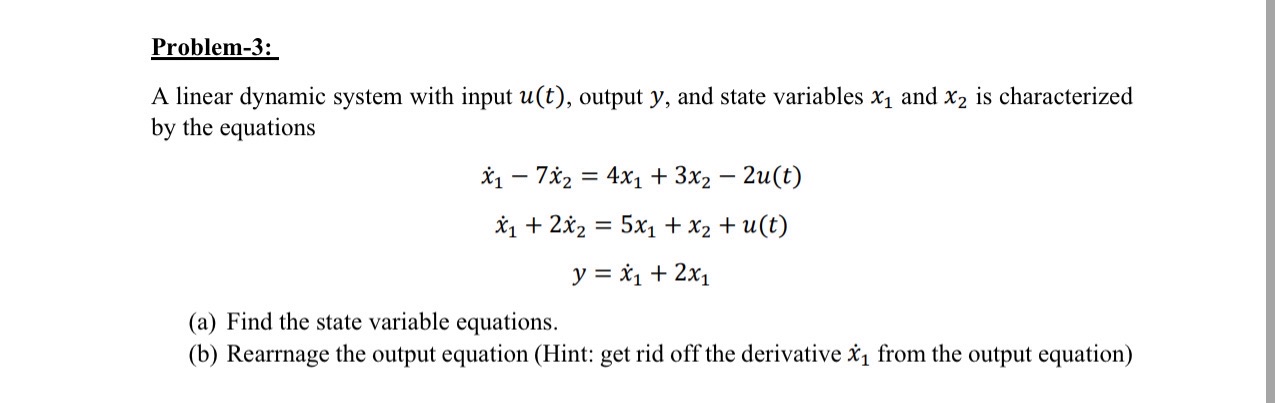 Problem-3:

A linear dynamic system with input $u(t)$, output $y$, and state variables $x_1$ and $x_2$ is characterized by the equations

$\dot{x}_1 - 7\dot{x}_2 = 4x_1 + 3x_2 - 2u(t)$

$\dot{x}_1 + 2\dot{x}_2 = 5x_1 + x_2 + u(t)$

$y = \dot{x}_1 + 2x_1$

(a) Find the state variable equations.
(b) Rearrnage the output equation (Hint: get rid off the derivative $\dot{x}_1$ from the output equation)